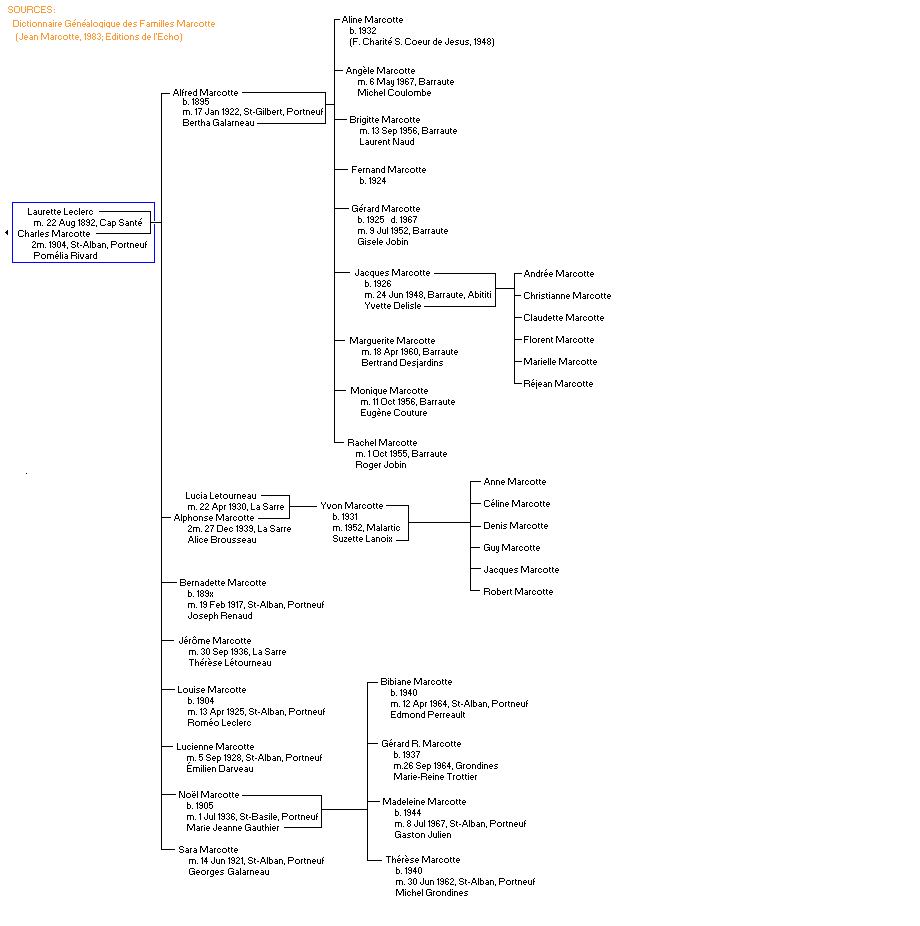 SOURCES:
Dictionnaire Généalogique des Familles Marcotte
(Jean Marcotte, 1983; Editions de l'Echo)

Laurette Leclerc
m. 22 Aug 1892, Cap Santé
Charles Marcotte
2m. 1904, St-Alban, Portneuf
Pomélia Rivard

Alfred Marcotte
b. 1895
m. 17 Jan 1922, St-Gilbert, Portneuf
Bertha Galarneau

Aline Marcotte
b. 1932
(F. Charité S. Coeur de Jesus, 1948)

Angèle Marcotte
m. 6 May 1967, Barraute
Michel Coulombe

Brigitte Marcotte
m. 13 Sep 1956, Barraute
Laurent Naud

Fernand Marcotte
b. 1924

Gérard Marcotte
b. 1925 d. 1967
m. 9 Jul 1952, Barraute
Gisele Jobin

Jacques Marcotte
b. 1926
m. 24 Jun 1948, Barraute, Abititi
Yvette Delisle

Andrée Marcotte
Christianne Marcotte
Claudette Marcotte
Florent Marcotte
Marielle Marcotte
Réjean Marcotte

Marguerite Marcotte
m. 18 Apr 1960, Barraute
Bertrand Desjardins

Monique Marcotte
m. 11 Oct 1956, Barraute
Eugène Couture

Rachel Marcotte
m. 1 Oct 1955, Barraute
Roger Jobin

Lucia Letourneau
m. 22 Apr 1930, La Sarre
Alphonse Marcotte
2m. 27 Dec 1939, La Sarre
Alice Brousseau

Yvon Marcotte
b. 1931
m. 1952, Malartic
Suzette Lanoix

Anne Marcotte
Céline Marcotte
Denis Marcotte
Guy Marcotte
Jacques Marcotte
Robert Marcotte

Bernadette Marcotte
b. 189x
m. 19 Feb 1917, St-Alban, Portneuf
Joseph Renaud

Jérôme Marcotte
m. 30 Sep 1936, La Sarre
Thérèse Létourneau

Louise Marcotte
b. 1904
m. 13 Apr 1925, St-Alban, Portneuf
Roméo Leclerc

Lucienne Marcotte
m. 5 Sep 1928, St-Alban, Portneuf
Émilien Darveau

Noël Marcotte
b. 1905
m. 1 Jul 1936, St-Basile, Portneuf
Marie Jeanne Gauthier

Bibiane Marcotte
b. 1940
m. 12 Apr 1964, St-Alban, Portneuf
Edmond Perreault

Gérard R. Marcotte
b. 1937
m.26 Sep 1964, Grondines
Marie-Reine Trottier

Madeleine Marcotte
b. 1944
m. 8 Jul 1967, St-Alban, Portneuf
Gaston Julien

Thérèse Marcotte
b. 1940
m. 30 Jun 1962, St-Alban, Portneuf
Michel Grondines

Sara Marcotte
m. 14 Jun 1921, St-Alban, Portneuf
Georges Galarneau